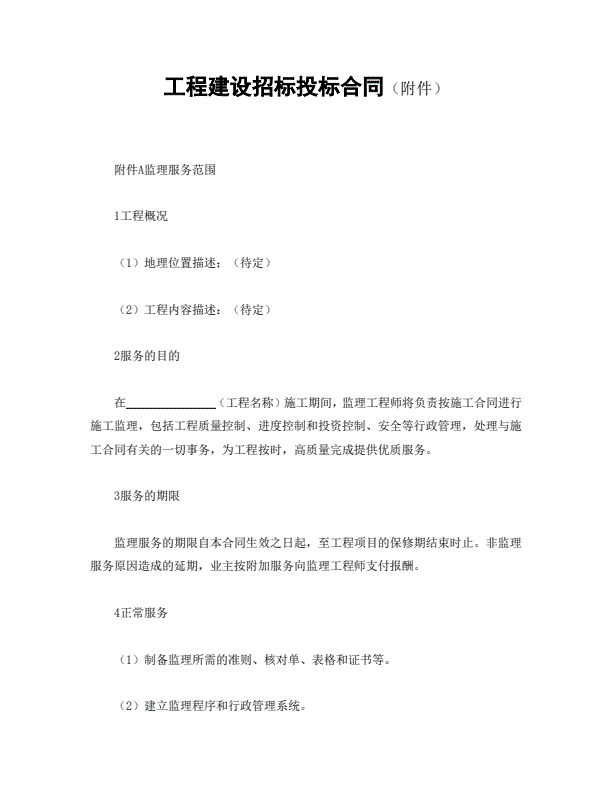 工程建设招标投标合同（附件）

附件A监理服务范围

1工程概况

（1）地理位置描述：（待定）

（2）工程内容描述：（待定）

2服务的目的

在____（工程名称）施工期间，监理工程师将负责按施工合同进行施工监理，包括工程质量控制、进度控制和投资控制、安全等行政管理，处理与施工合同有关的一切事务，为工程按时，高质量完成提供优质服务。

3服务的期限

监理服务的期限自本合同生效之日起，至工程项目的保修期结束时止。非监理服务原因造成的延期，业主按附加服务向监理工程师支付报酬。

4正常服务

（1）制备监理所需的准则、核对单、表格和证书等。

（2）建立监理程序和行政管理系统。